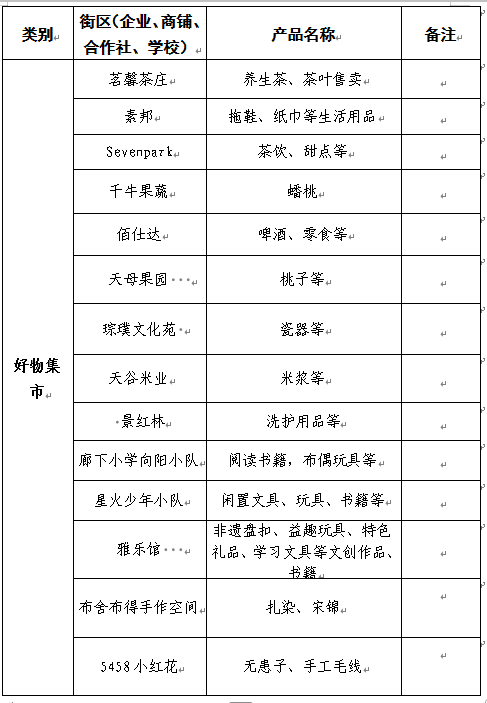 | 类别 | 街区(企业、商铺、合作社、学校) | 产品名称 | 备注 |
|---|---|---|---|
| 好物集市 | 茗馨茶庄 | 养生茶、茶叶售卖 | |
| | 素邦 | 拖鞋、纸巾等生活用品 | |
| | Sevenpark | 茶饮、甜点等 | |
| | 千牛果蔬 | 蟠桃 | |
| | 佰仕达 | 啤酒、零食等 | |
| | 天母果园 | 桃子等 | |
| | 琮璞文化苑 | 瓷器等 | |
| | 天谷米业 | 米浆等 | |
| | 景红林 | 洗护用品等 | |
| | 廊下小学向阳小队 | 阅读书籍，布偶玩具等 | |
| | 星火少年小队 | 闲置文具、玩具、书籍等 | |
| | 雅乐馆 | 非遗盘扣、益趣玩具、特色礼品、学习文具等文创作品、书籍 | |
| | 布舍布得手作空间 | 扎染、宋锦 | |
| | 5458小红花 | 无患子、手工毛线 | |